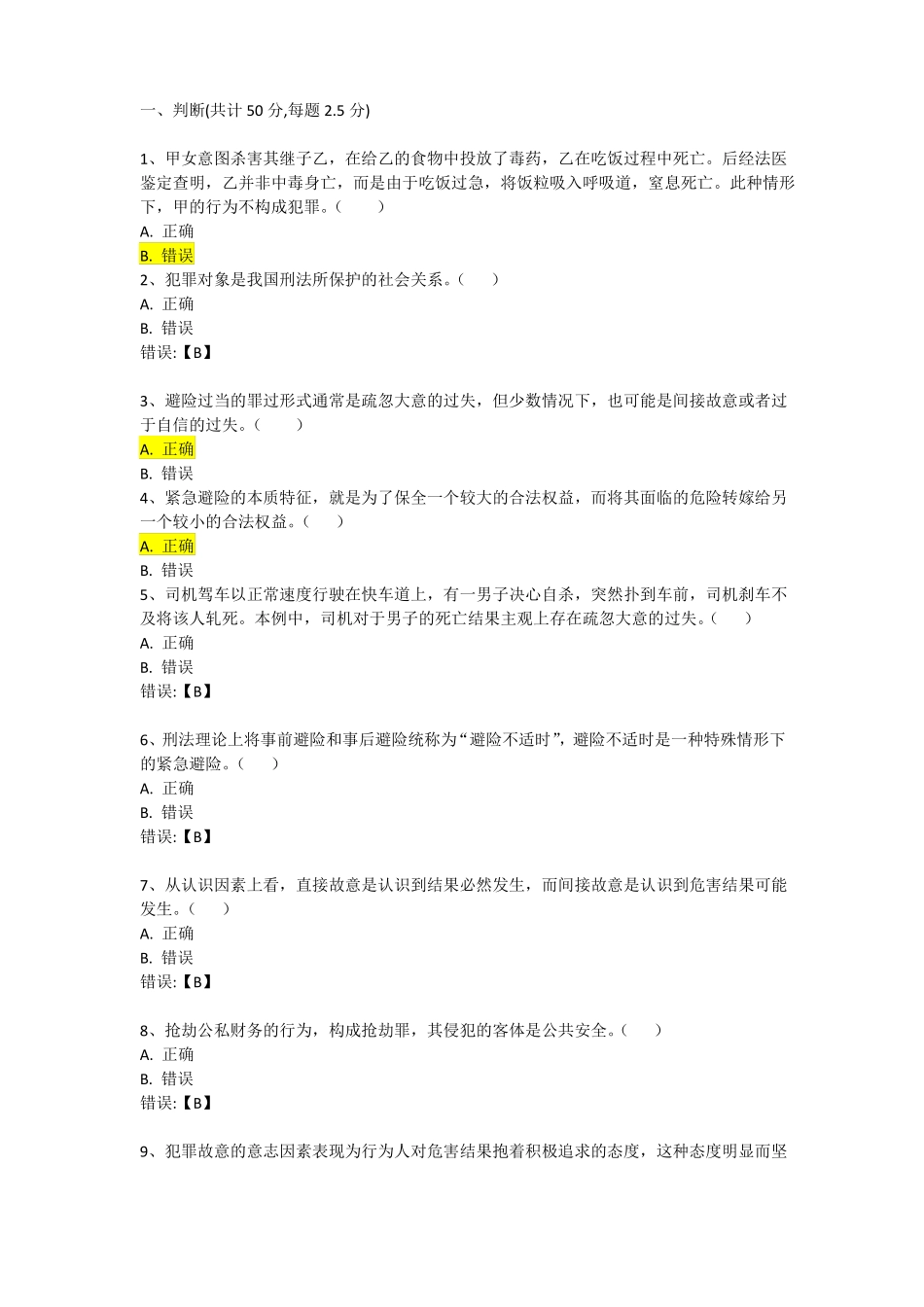 一、判断(共计 50 分,每题 2.5 分)

1、甲女意图杀害其继子乙，在给乙的食物中投放了毒药，乙在吃饭过程中死亡。后经法医鉴定查明，乙并非中毒身亡，而是由于吃饭过急，将饭粒吸入呼吸道，窒息死亡。此种情形下，甲的行为不构成犯罪。（　　）
A. 正确
B. 错误
2、犯罪对象是我国刑法所保护的社会关系。（　　）
A. 正确
B. 错误
错误:【B】

3、避险过当的罪过形式通常是疏忽大意的过失，但少数情况下，也可能是间接故意或者过于自信的过失。（　　）
A. 正确
B. 错误
4、紧急避险的本质特征，就是为了保全一个较大的合法权益，而将其面临的危险转嫁给另一个较小的合法权益。（　　）
A. 正确
B. 错误
5、司机驾车以正常速度行驶在快车道上，有一男子决心自杀，突然扑到车前，司机刹车不及将该人轧死。本例中，司机对于男子的死亡结果主观上存在疏忽大意的过失。（　　）
A. 正确
B. 错误
错误:【B】

6、刑法理论上将事前避险和事后避险统称为“避险不适时”，避险不适时是一种特殊情形下的紧急避险。（　　）
A. 正确
B. 错误
错误:【B】

7、从认识因素上看，直接故意是认识到结果必然发生，而间接故意是认识到危害结果可能发生。（　　）
A. 正确
B. 错误
错误:【B】

8、抢劫公私财务的行为，构成抢劫罪，其侵犯的客体是公共安全。（　　）
A. 正确
B. 错误
错误:【B】

9、犯罪故意的意志因素表现为行为人对危害结果抱着积极追求的态度，这种态度明显而坚